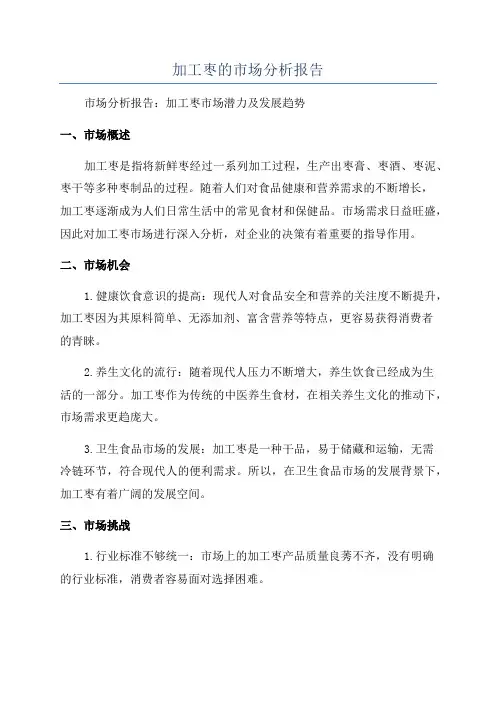 加工枣的市场分析报告

市场分析报告：加工枣市场潜力及发展趋势

一、市场概述

加工枣是指将新鲜枣经过一系列加工过程，生产出枣膏、枣酒、枣泥、枣干等多种枣制品的过程。随着人们对食品健康和营养需求的不断增长，加工枣逐渐成为人们日常生活中的常见食材和保健品。市场需求日益旺盛，因此对加工枣市场进行深入分析，对企业的决策有着重要的指导作用。

二、市场机会

1.健康饮食意识的提高：现代人对食品安全和营养的关注度不断提升，加工枣因为其原料简单、无添加剂、富含营养等特点，更容易获得消费者的青睐。

2.养生文化的流行：随着现代人压力不断增大，养生饮食已经成为生活的一部分。加工枣作为传统的中医养生食材，在相关养生文化的推动下，市场需求更趋庞大。

3.卫生食品市场的发展：加工枣是一种干品，易于储藏和运输，无需冷链环节，符合现代人的便利需求。所以，在卫生食品市场的发展背景下，加工枣有着广阔的发展空间。

三、市场挑战

1.行业标准不够统一：市场上的加工枣产品质量良莠不齐，没有明确的行业标准，消费者容易面对选择困难。